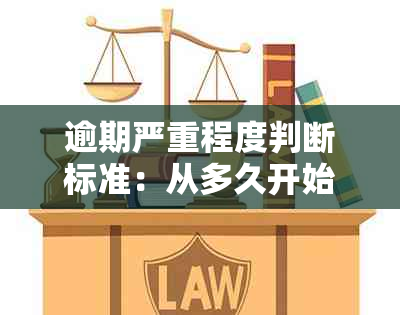 逾期严重程度判断标准：从多久开始

LAW

LAW